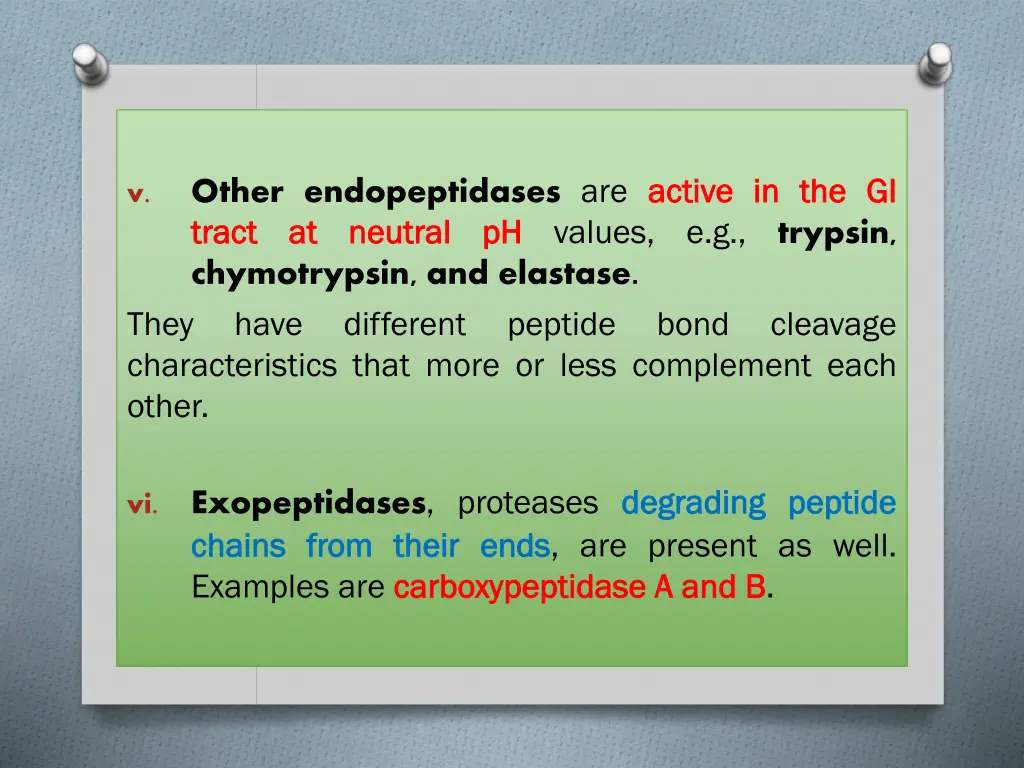 v. Other endopeptidases are active in the GI tract at neutral pH values, e.g., trypsin, chymotrypsin, and elastase.

They have different peptide bond cleavage characteristics that more or less complement each other.

vi. Exopeptidases, proteases degrading peptide chains from their ends, are present as well. Examples are carboxypeptidase A and B.